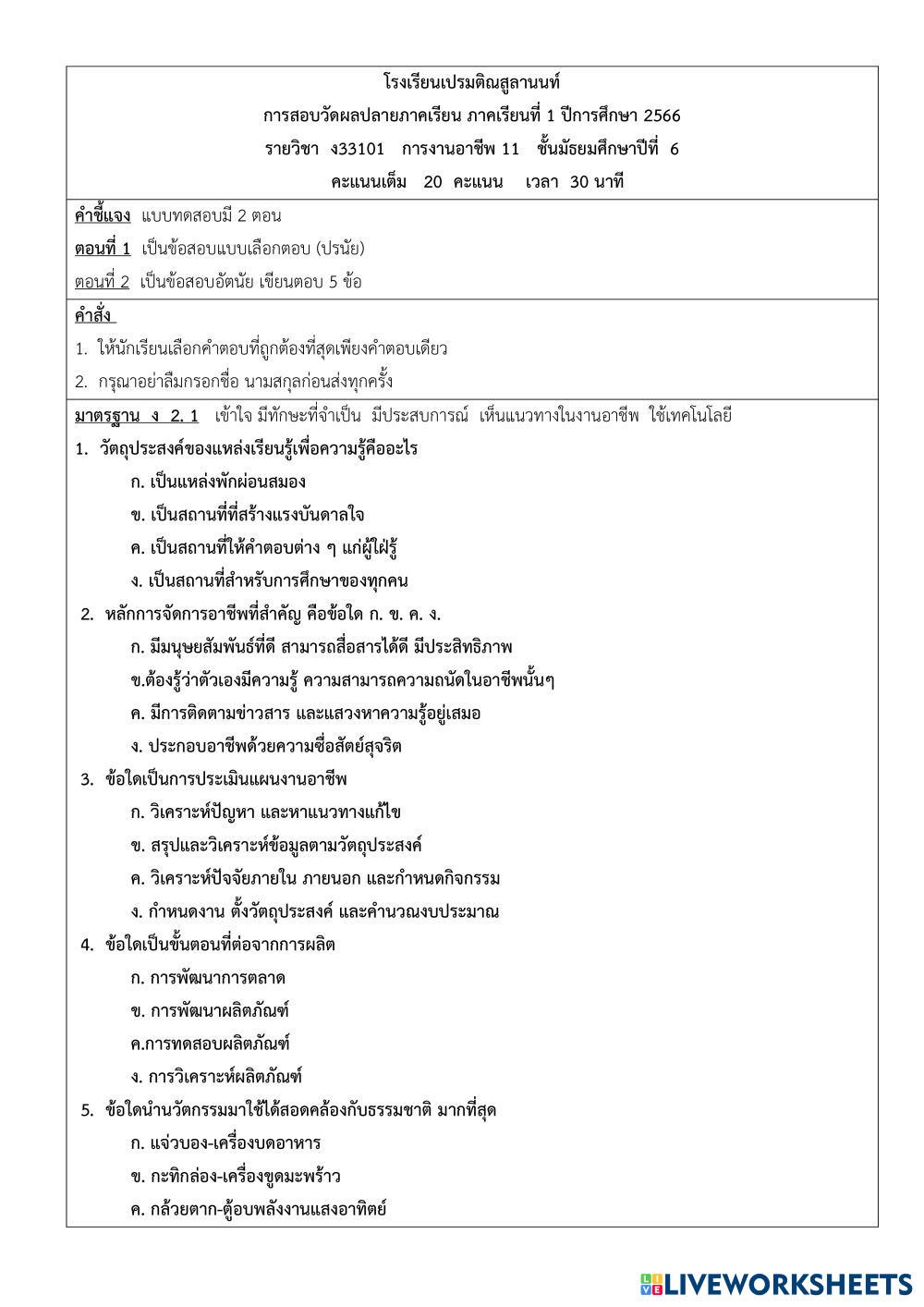 โรงเรียนเปรมติณสูลานนท์
การสอบวัดผลปลายภาคเรียน ภาคเรียนที่ 1 ปีการศึกษา 2566
รายวิชา ง33101 การงานอาชีพ 11 ชั้นมัธยมศึกษาปีที่ 6
คะแนนเต็ม 20 คะแนน เวลา 30 นาที

คำชี้แจง แบบทดสอบมี 2 ตอน
ตอนที่ 1 เป็นข้อสอบแบบเลือกตอบ (ปรนัย)
ตอนที่ 2 เป็นข้อสอบอัตนัย เขียนตอบ 5 ข้อ

คำสั่ง
1. ให้นักเรียนเลือกคำตอบที่ถูกต้องที่สุดเพียงคำตอบเดียว
2. กรุณาอย่าลืมกรอกชื่อ นามสกุลก่อนส่งทุกครั้ง

มาตรฐาน ง 2. 1 เข้าใจ มีทักษะที่จำเป็น มีประสบการณ์ เห็นแนวทางในงานอาชีพ ใช้เทคโนโลยี
1. วัตถุประสงค์ของแหล่งเรียนรู้เพื่อความรู้คืออะไร
ก. เป็นแหล่งพักผ่อนสมอง
ข. เป็นสถานที่ที่สร้างแรงบันดาลใจ
ค. เป็นสถานที่ให้คำตอบต่าง ๆ แก่ผู้ใฝ่รู้
ง. เป็นสถานที่สำหรับการศึกษาของทุกคน
2. หลักการจัดการอาชีพที่สำคัญ คือข้อใด ก. ข. ค. ง.
ก. มีมนุษยสัมพันธ์ที่ดี สามารถสื่อสารได้ดี มีประสิทธิภาพ
ข.ต้องรู้ว่าตัวเองมีความรู้ ความสามารถความถนัดในอาชีพนั้นๆ
ค. มีการติดตามข่าวสาร และแสวงหาความรู้อยู่เสมอ
ง. ประกอบอาชีพด้วยความซื่อสัตย์สุจริต
3. ข้อใดเป็นการประเมินแผนงานอาชีพ
ก. วิเคราะห์ปัญหา และหาแนวทางแก้ไข
ข. สรุปและวิเคราะห์ข้อมูลตามวัตถุประสงค์
ค. วิเคราะห์ปัจจัยภายใน ภายนอก และกำหนดกิจกรรม
ง. กำหนดงาน ตั้งวัตถุประสงค์ และคำนวณงบประมาณ
4. ข้อใดเป็นขั้นตอนที่ต่อจากการผลิต
ก. การพัฒนาการตลาด
ข. การพัฒนาผลิตภัณฑ์
ค.การทดสอบผลิตภัณฑ์
ง. การวิเคราะห์ผลิตภัณฑ์
5. ข้อใดนำนวัตกรรมมาใช้ได้สอดคล้องกับธรรมชาติ มากที่สุด
ก. แจ่วบอง-เครื่องบดอาหาร
ข. กะทิกล่อง-เครื่องขูดมะพร้าว
ค. กล้วยตาก-ตู้อบพลังงานแสงอาทิตย์

LIVEWORKSHEETS